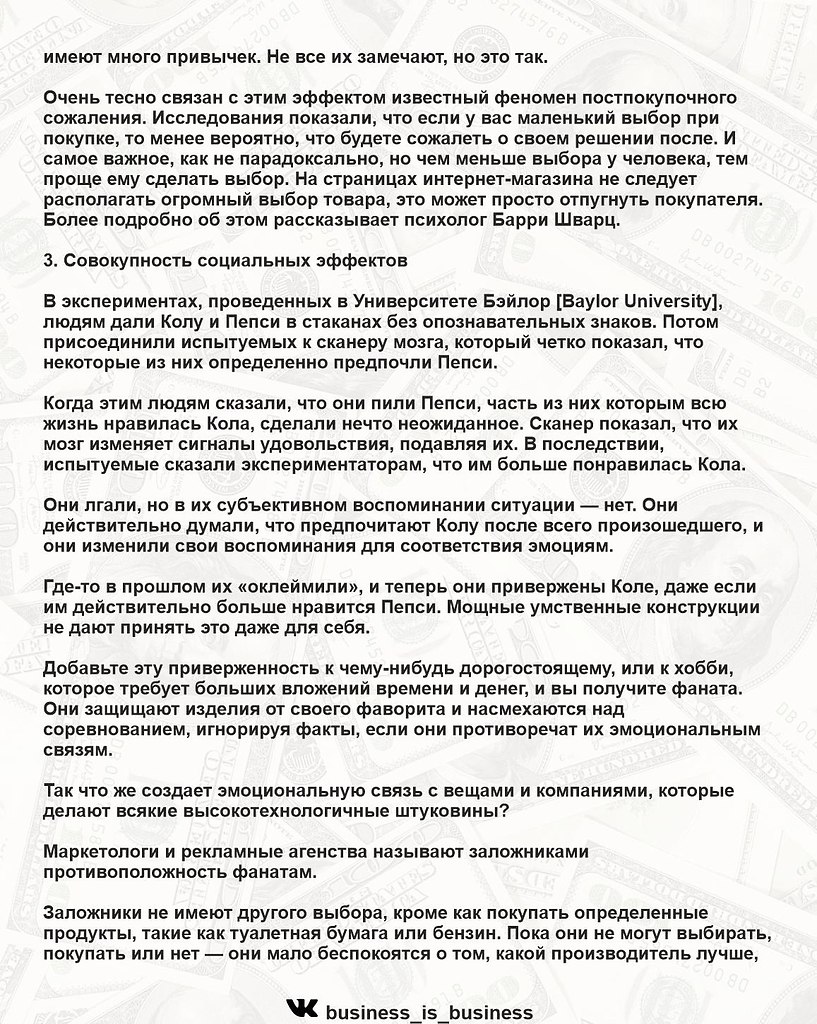 имеют много привычек. Не все их замечают, но это так.

Очень тесно связан с этим эффектом известный феномен постпокупочного сожаления. Исследования показали, что если у вас маленький выбор при покупке, то менее вероятно, что будете сожалеть о своем решении после. И самое важное, как не парадоксально, но чем меньше выбора у человека, тем проще ему сделать выбор. На страницах интернет-магазина не следует располагать огромный выбор товара, это может просто отпугнуть покупателя. Более подробно об этом рассказывает психолог Барри Шварц.

3. Совокупность социальных эффектов

В экспериментах, проведенных в Университете Бэйлор [Baylor University], людям дали Колу и Пепси в стаканах без опознавательных знаков. Потом присоединили испытуемых к сканеру мозга, который четко показал, что некоторые из них определенно предпочли Пепси.

Когда этим людям сказали, что они пили Пепси, часть из них которым всю жизнь нравилась Кола, сделали нечто неожиданное. Сканер показал, что их мозг изменяет сигналы удовольствия, подавляя их. В последствии, испытуемые сказали экспериментаторам, что им больше понравилась Кола.

Они лгали, но в их субъективном воспоминании ситуации — нет. Они действительно думали, что предпочитают Колу после всего произошедшего, и они изменили свои воспоминания для соответствия эмоциям.

Где-то в прошлом их «оклеймили», и теперь они привержены Коле, даже если им действительно больше нравится Пепси. Мощные умственные конструкции не дают принять это даже для себя.

Добавьте эту приверженность к чему-нибудь дорогостоящему, или к хобби, которое требует больших вложений времени и денег, и вы получите фаната. Они защищают изделия от своего фаворита и насмехаются над соревнованием, игнорируя факты, если они противоречат их эмоциональным связям.

Так что же создает эмоциональную связь с вещами и компаниями, которые делают всякие высокотехнологичные штуковины?

Маркетологи и рекламные агенства называют заложниками противоположность фанатам.

Заложники не имеют другого выбора, кроме как покупать определенные продукты, такие как туалетная бумага или бензин. Пока они не могут выбирать, покупать или нет — они мало беспокоятся о том, какой производитель лучше,

business_is_business